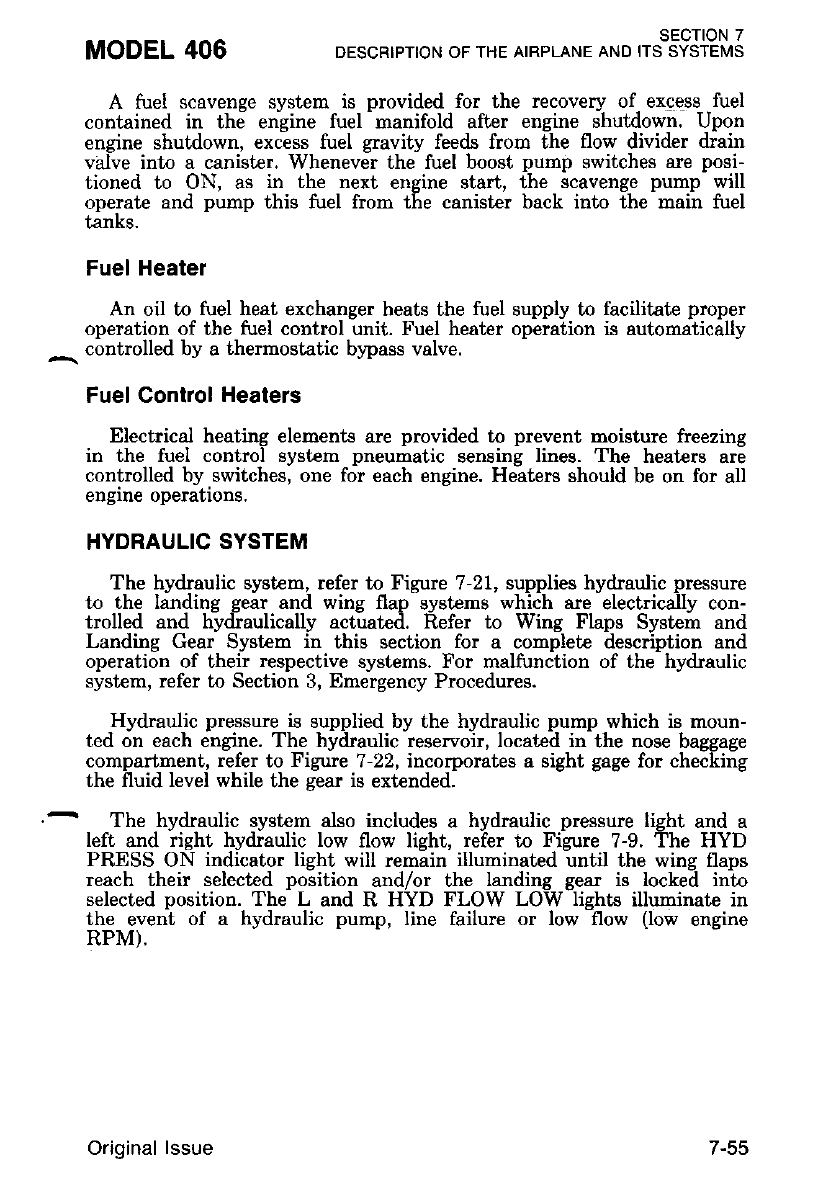 MODEL 406

SECTION 7
DESCRIPTION OF THE AIRPLANE AND ITS SYSTEMS

A fuel scavenge system is provided for the recovery of excess fuel contained in the engine fuel manifold after engine shutdown. Upon engine shutdown, excess fuel gravity feeds from the flow divider drain valve into a canister. Whenever the fuel boost pump switches are positioned to ON, as in the next engine start, the scavenge pump will operate and pump this fuel from the canister back into the main fuel tanks.

Fuel Heater

An oil to fuel heat exchanger heats the fuel supply to facilitate proper operation of the fuel control unit. Fuel heater operation is automatically controlled by a thermostatic bypass valve.

Fuel Control Heaters

Electrical heating elements are provided to prevent moisture freezing in the fuel control system pneumatic sensing lines. The heaters are controlled by switches, one for each engine. Heaters should be on for all engine operations.

HYDRAULIC SYSTEM

The hydraulic system, refer to Figure 7-21, supplies hydraulic pressure to the landing gear and wing flap systems which are electrically controlled and hydraulically actuated. Refer to Wing Flaps System and Landing Gear System in this section for a complete description and operation of their respective systems. For malfunction of the hydraulic system, refer to Section 3, Emergency Procedures.

Hydraulic pressure is supplied by the hydraulic pump which is mounted on each engine. The hydraulic reservoir, located in the nose baggage compartment, refer to Figure 7-22, incorporates a sight gage for checking the fluid level while the gear is extended.

The hydraulic system also includes a hydraulic pressure light and a left and right hydraulic low flow light, refer to Figure 7-9. The HYD PRESS ON indicator light will remain illuminated until the wing flaps reach their selected position and/or the landing gear is locked into selected position. The L and R HYD FLOW LOW lights illuminate in the event of a hydraulic pump, line failure or low flow (low engine RPM).

Original Issue

7-55